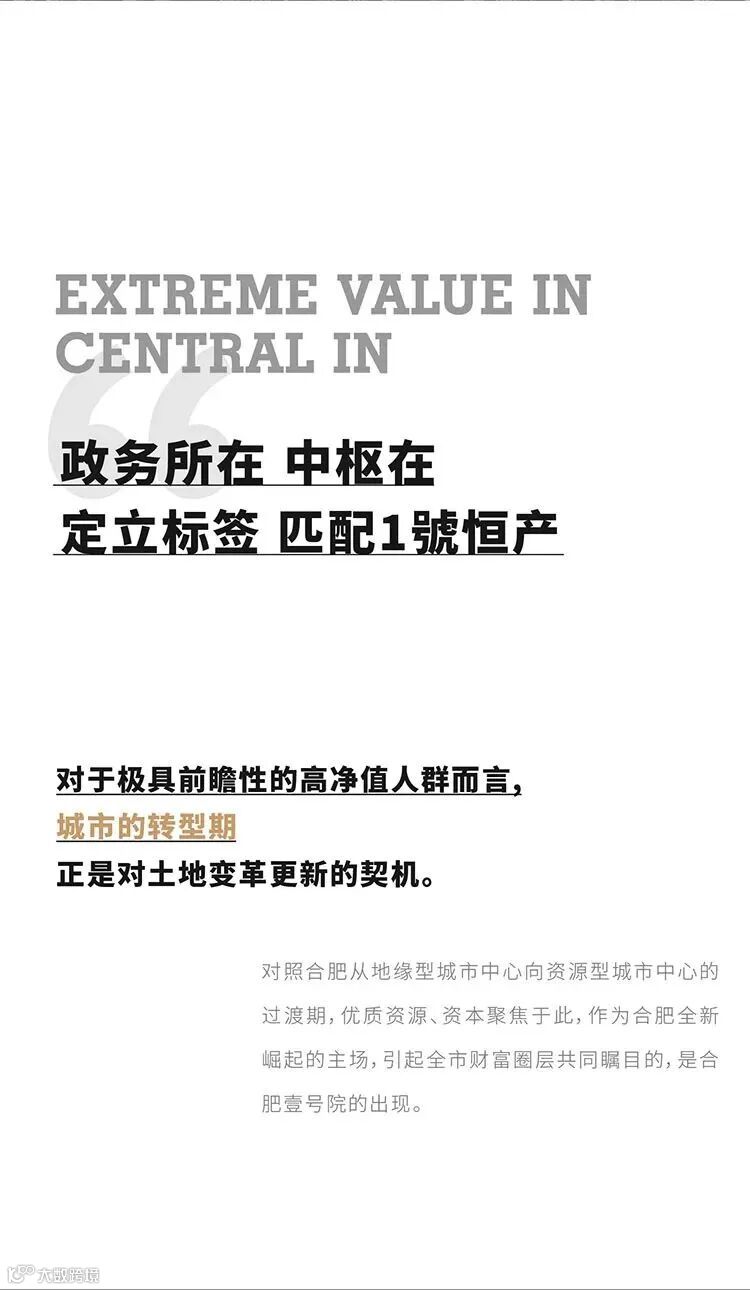 EXTREME VALUE IN CENTRAL IN

政务所在 中枢在
定立标签 匹配1號恒产

对于极具前瞻性的高净值人群而言,
城市的转型期
正是对土地变革更新的契机。

对照合肥从地缘型城市中心向资源型城市中心的过渡期,优质资源、资本聚焦于此,作为合肥全新崛起的主场,引起全市财富圈层共同瞩目的,是合肥壹号院的出现。

大数跨境